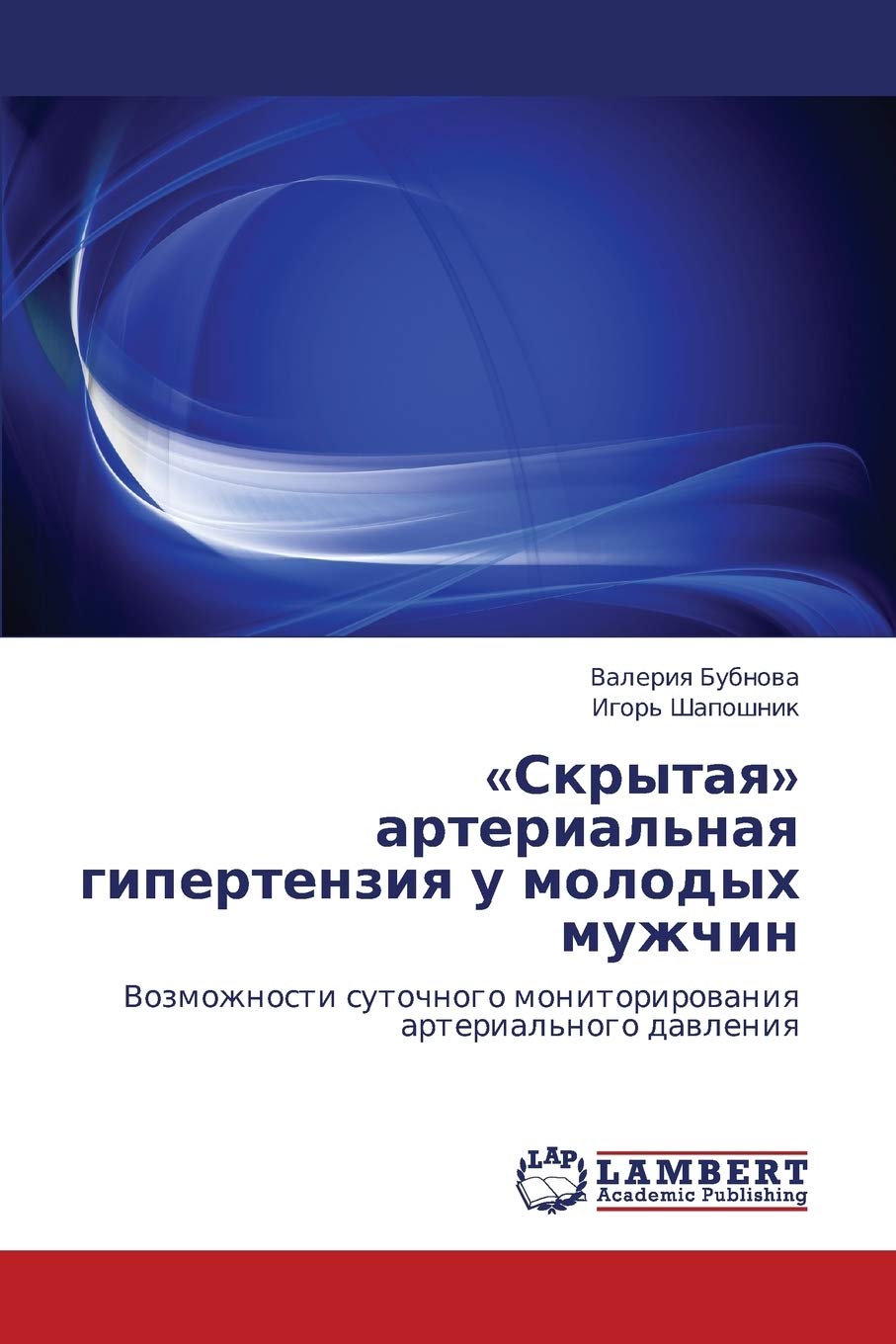 Валерия Бубнова
Игорь Шапошник

«Скрытая» артериальная гипертензия у молодых мужчин

Возможности суточного мониторирования артериального давления

LAP
LAMBERT
Academic Publishing